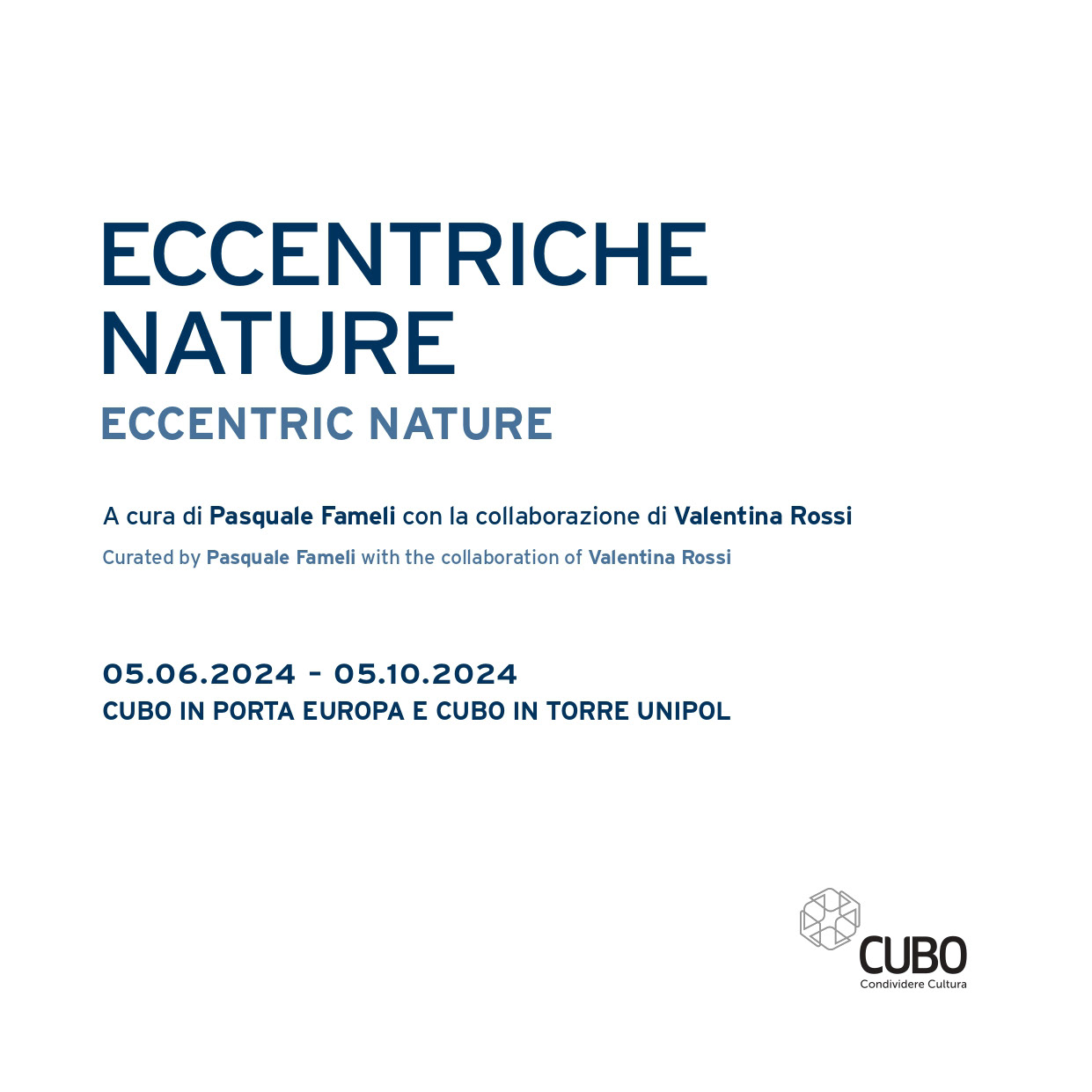 ECCENTRICHE NATURE
ECCENTRIC NATURE

A cura di Pasquale Fameli con la collaborazione di Valentina Rossi
Curated by Pasquale Fameli with the collaboration of Valentina Rossi

05.06.2024 - 05.10.2024
CUBO IN PORTA EUROPA E CUBO IN TORRE UNIPOL

CUBO
Condividere Cultura